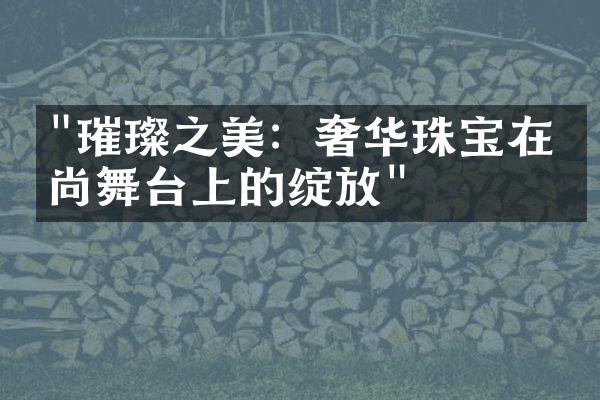 "璀璨之美：奢华珠宝在尚舞台上的绽放"